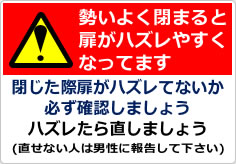 勢いよく閉まると扉がハズレやすくなってます

閉じた際扉がハズレてないか必ず確認しましょう

ハズレたら直しましょう

(直せない人は男性に報告して下さい)